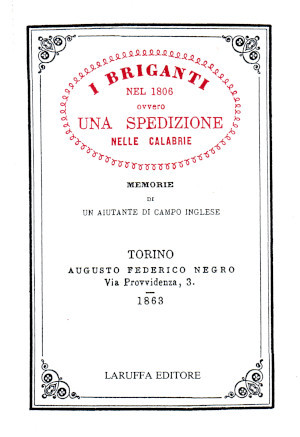 I BRIGANTI
NEL 1806
ovvero
UNA SPEDIZIONE
NELLE CALABRIE

MEMORIE
DI
UN AIUTANTE DI CAMPO INGLESE

TORINO
AUGUSTO FEDERICO NEGRO
Via Provvidenza, 3.
1863

LARUFFA EDITORE